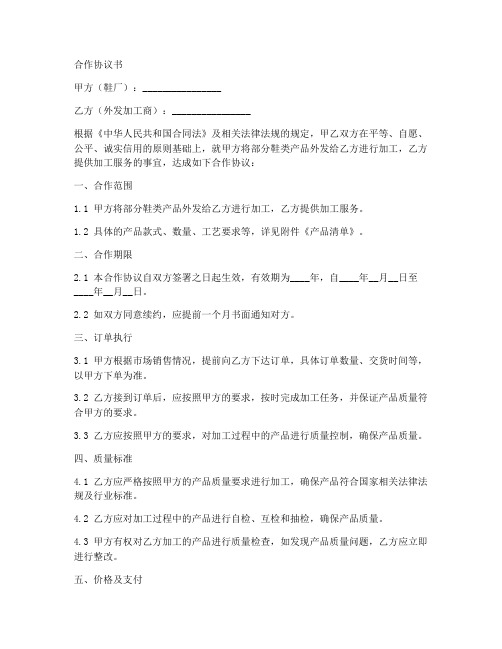 合作协议书

甲方（鞋厂）：________________

乙方（外发加工商）：________________

根据《中华人民共和国合同法》及相关法律法规的规定，甲乙双方在平等、自愿、公平、诚实信用的原则基础上，就甲方将部分鞋类产品外发给乙方进行加工，乙方提供加工服务的事宜，达成如下合作协议：

一、合作范围

1.1 甲方将部分鞋类产品外发给乙方进行加工，乙方提供加工服务。

1.2 具体的产品款式、数量、工艺要求等，详见附件《产品清单》。

二、合作期限

2.1 本合作协议自双方签署之日起生效，有效期为____年，自____年__月__日至____年__月__日。

2.2 如双方同意续约，应提前一个月书面通知对方。

三、订单执行

3.1 甲方根据市场销售情况，提前向乙方下达订单，具体订单数量、交货时间等，以甲方下单为准。

3.2 乙方接到订单后，应按照甲方的要求，按时完成加工任务，并保证产品质量符合甲方的要求。

3.3 乙方应按照甲方的要求，对加工过程中的产品进行质量控制，确保产品质量。

四、质量标准

4.1 乙方应严格按照甲方的产品质量要求进行加工，确保产品符合国家相关法律法规及行业标准。

4.2 乙方应对加工过程中的产品进行自检、互检和抽检，确保产品质量。

4.3 甲方有权对乙方加工的产品进行质量检查，如发现产品质量问题，乙方应立即进行整改。

五、价格及支付